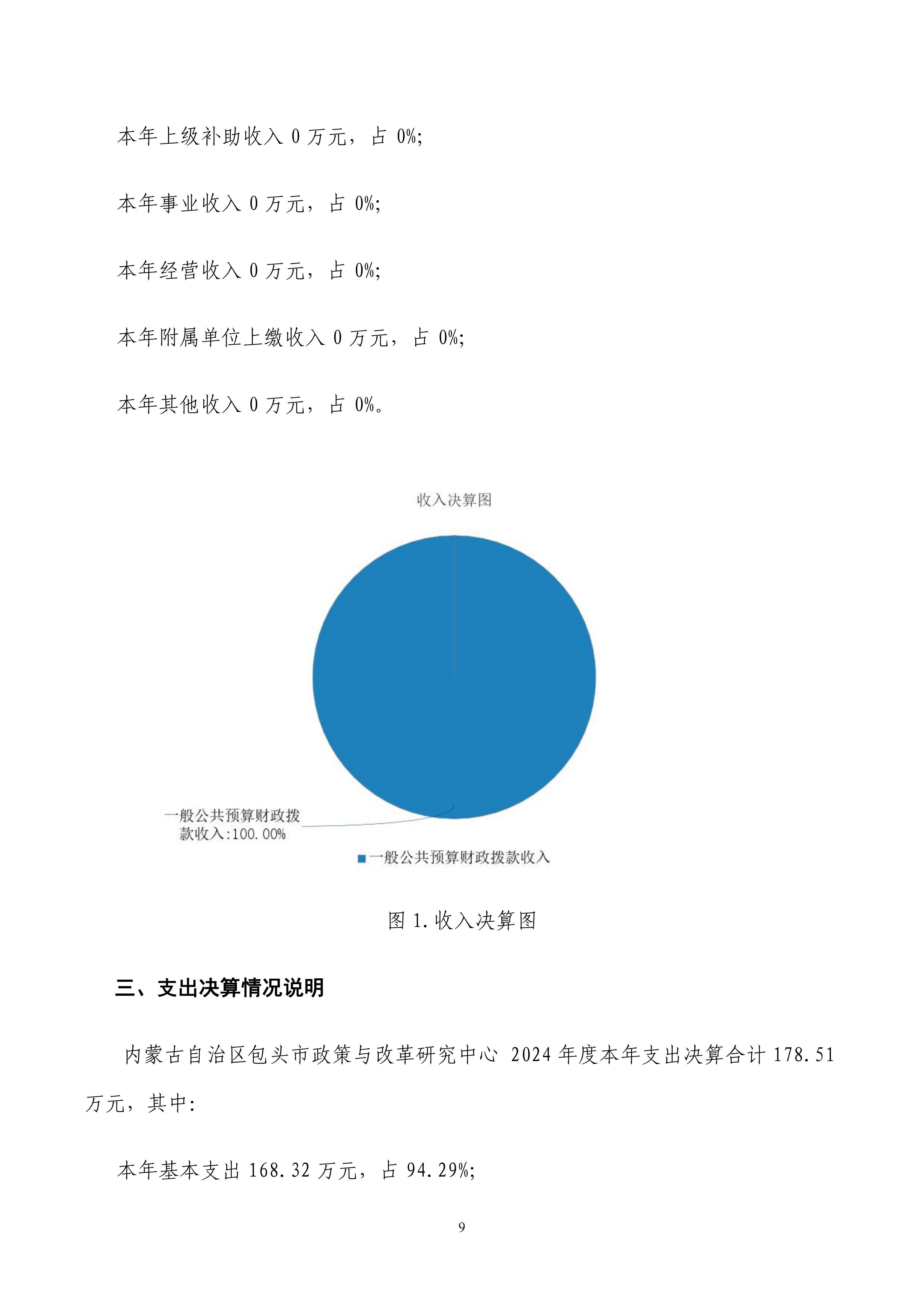 本年上级补助收入 0 万元，占 0%;

本年事业收入 0 万元，占 0%;

本年经营收入 0 万元，占 0%;

本年附属单位上缴收入 0 万元，占 0%;

本年其他收入 0 万元，占 0%。

收入决算图

一般公共预算财政拨款收入:100.00%

一般公共预算财政拨款收入

图 1.收入决算图

三、支出决算情况说明

内蒙古自治区包头市政策与改革研究中心 2024 年度本年支出决算合计 178.51 万元，其中:

本年基本支出 168.32 万元，占 94.29%;

9